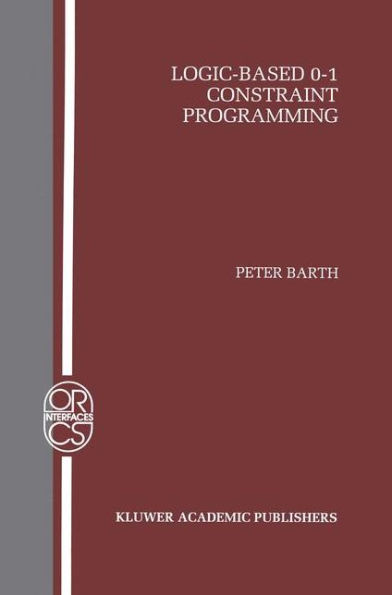 LOGIC-BASED 0-1 CONSTRAINT PROGRAMMING

PETER BARTH

OR
INTERFACES
CS

KLUWER ACADEMIC PUBLISHERS